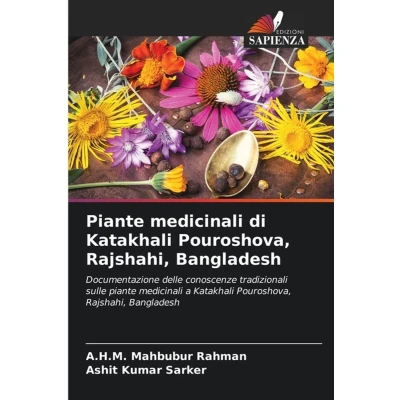 EDIZIONI
SAPIENZA

Piante medicinali di Katakhali Pouroshova, Rajshahi, Bangladesh

Documentazione delle conoscenze tradizionali sulle piante medicinali a Katakhali Pouroshova, Rajshahi, Bangladesh

A.H.M. Mahbubur Rahman
Ashit Kumar Sarker